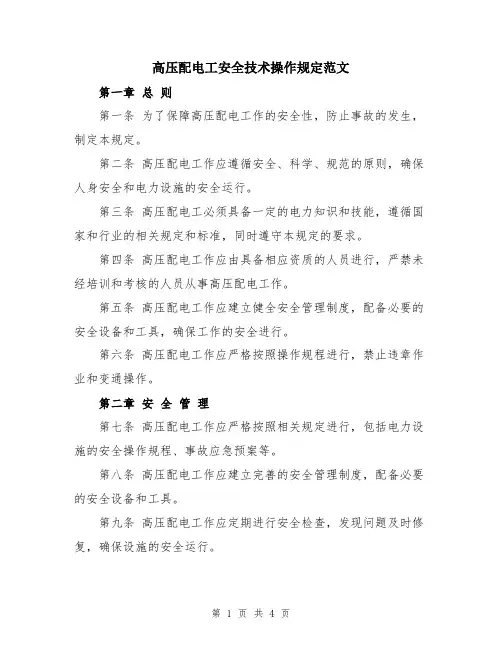 高压配电工安全技术操作规定范文

第一章 总 则

第一条 为了保障高压配电工作的安全性，防止事故的发生，制定本规定。

第二条 高压配电工作应遵循安全、科学、规范的原则，确保人身安全和电力设施的安全运行。

第三条 高压配电工必须具备一定的电力知识和技能，遵循国家和行业的相关规定和标准，同时遵守本规定的要求。

第四条 高压配电工作应由具备相应资质的人员进行，严禁未经培训和考核的人员从事高压配电工作。

第五条 高压配电工作应建立健全安全管理制度，配备必要的安全设备和工具，确保工作的安全进行。

第六条 高压配电工作应严格按照操作规程进行，禁止违章作业和变通操作。

第二章 安 全 管 理

第七条 高压配电工作应严格按照相关规定进行，包括电力设施的安全操作规程、事故应急预案等。

第八条 高压配电工作应建立完善的安全管理制度，配备必要的安全设备和工具。

第九条 高压配电工作应定期进行安全检查，发现问题及时修复，确保设施的安全运行。

第 1 页 共 4 页